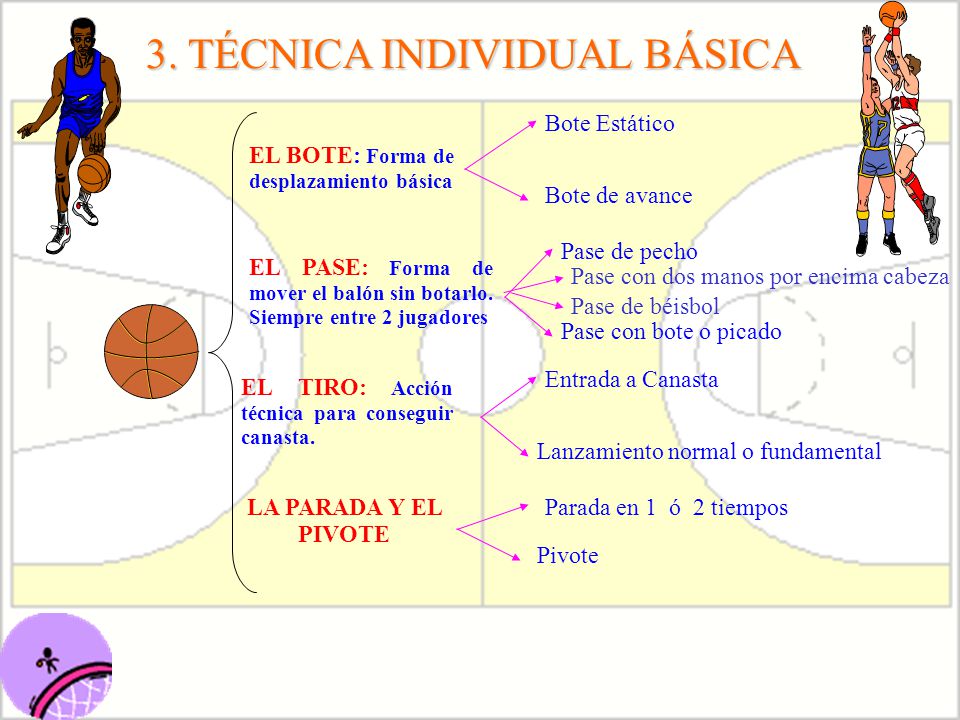 3. TÉCNICA INDIVIDUAL BÁSICA

EL BOTE: Forma de desplazamiento básica

Bote Estático

Bote de avance

EL PASE: Forma de mover el balón sin botarlo. Siempre entre 2 jugadores

Pase de pecho

Pase con dos manos por encima cabeza

Pase de béisbol

Pase con bote o picado

EL TIRO: Acción técnica para conseguir canasta.

Entrada a Canasta

Lanzamiento normal o fundamental

LA PARADA Y EL PIVOTE

Parada en 1 ó 2 tiempos

Pivote